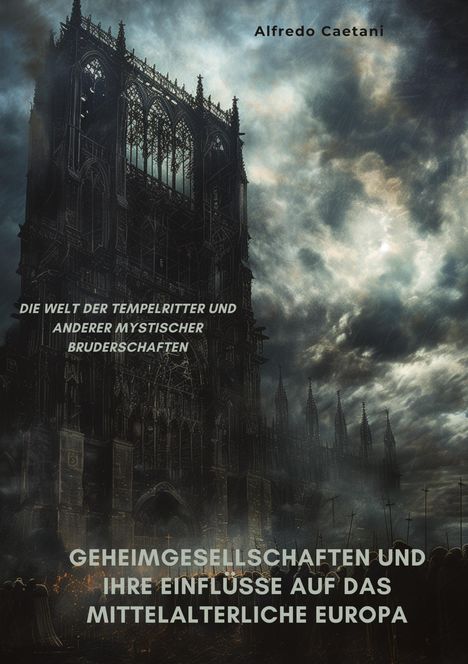 Alfredo Caetani

DIE WELT DER TEMPELRITTER UND ANDERER MYSTISCHER BRUDERSCHAFTEN

GEHEIMGESELLSCHAFTEN UND IHRE EINFLÜSSE AUF DAS MITTELALTERLICHE EUROPA